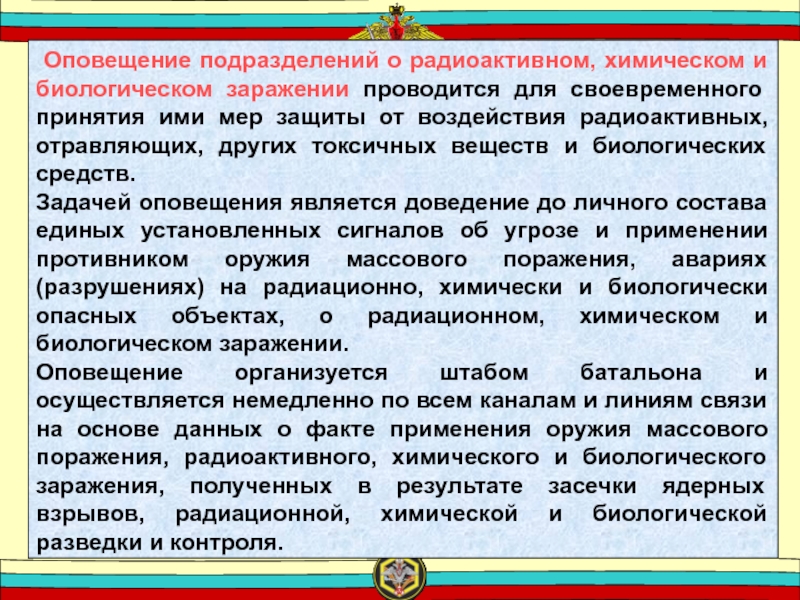 Оповещение подразделений о радиоактивном, химическом и биологическом заражении проводится для своевременного принятия ими мер защиты от воздействия радиоактивных, отравляющих, других токсичных веществ и биологических средств.

Задачей оповещения является доведение до личного состава единых установленных сигналов об угрозе и применении противником оружия массового поражения, авариях (разрушениях) на радиационно, химически и биологически опасных объектах, о радиационном, химическом и биологическом заражении.

Оповещение организуется штабом батальона и осуществляется немедленно по всем каналам и линиям связи на основе данных о факте применения оружия массового поражения, радиоактивного, химического и биологического заражения, полученных в результате засечки ядерных взрывов, радиационной, химической и биологической разведки и контроля.